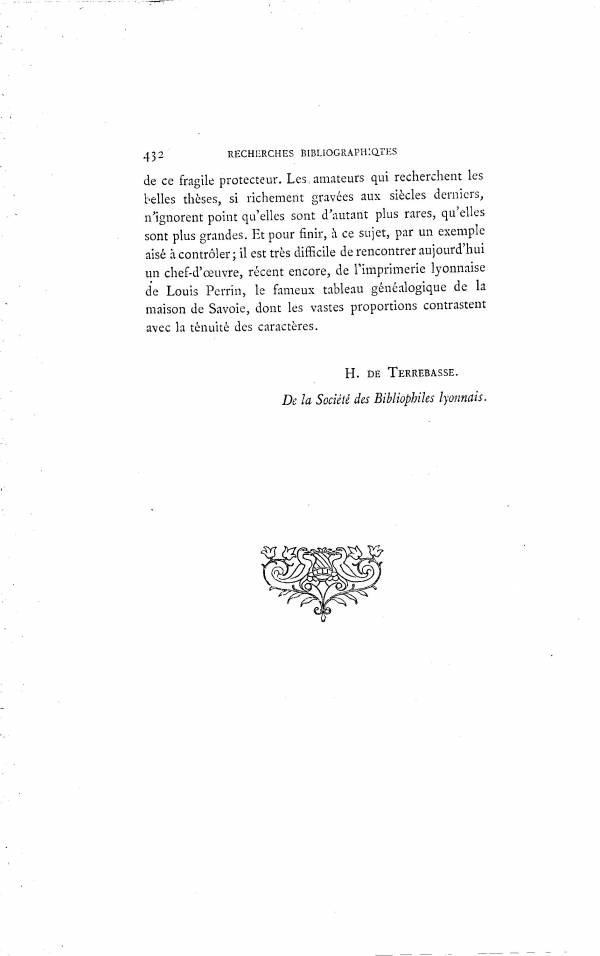 432 RECHERCHES BIBLIOGRAPHIQUES

de ce fragile protecteur. Les amateurs qui recherchent les belles thèses, si richement gravées aux siècles derniers, n'ignorent point qu'elles sont d'autant plus rares, qu'elles sont plus grandes. Et pour finir, à ce sujet, par un exemple aisé à contrôler; il est très difficile de rencontrer aujourd'hui un chef-d'œuvre, récent encore, de l'imprimerie lyonnaise de Louis Perrin, le fameux tableau généalogique de la maison de Savoie, dont les vastes proportions contrastent avec la ténuité des caractères.

H. DE TERREBASSE.

De la Société des Bibliophiles lyonnais.